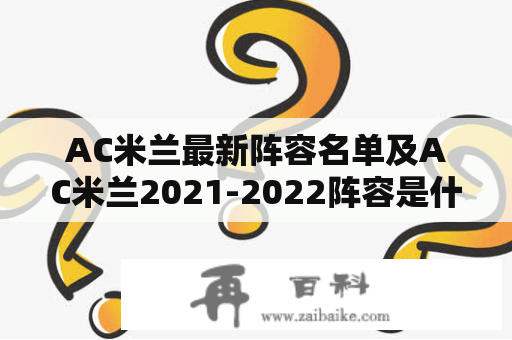 AC米兰最新阵容名单及AC米兰2021-2022阵容是什

再 百科
www.zaibaike.com